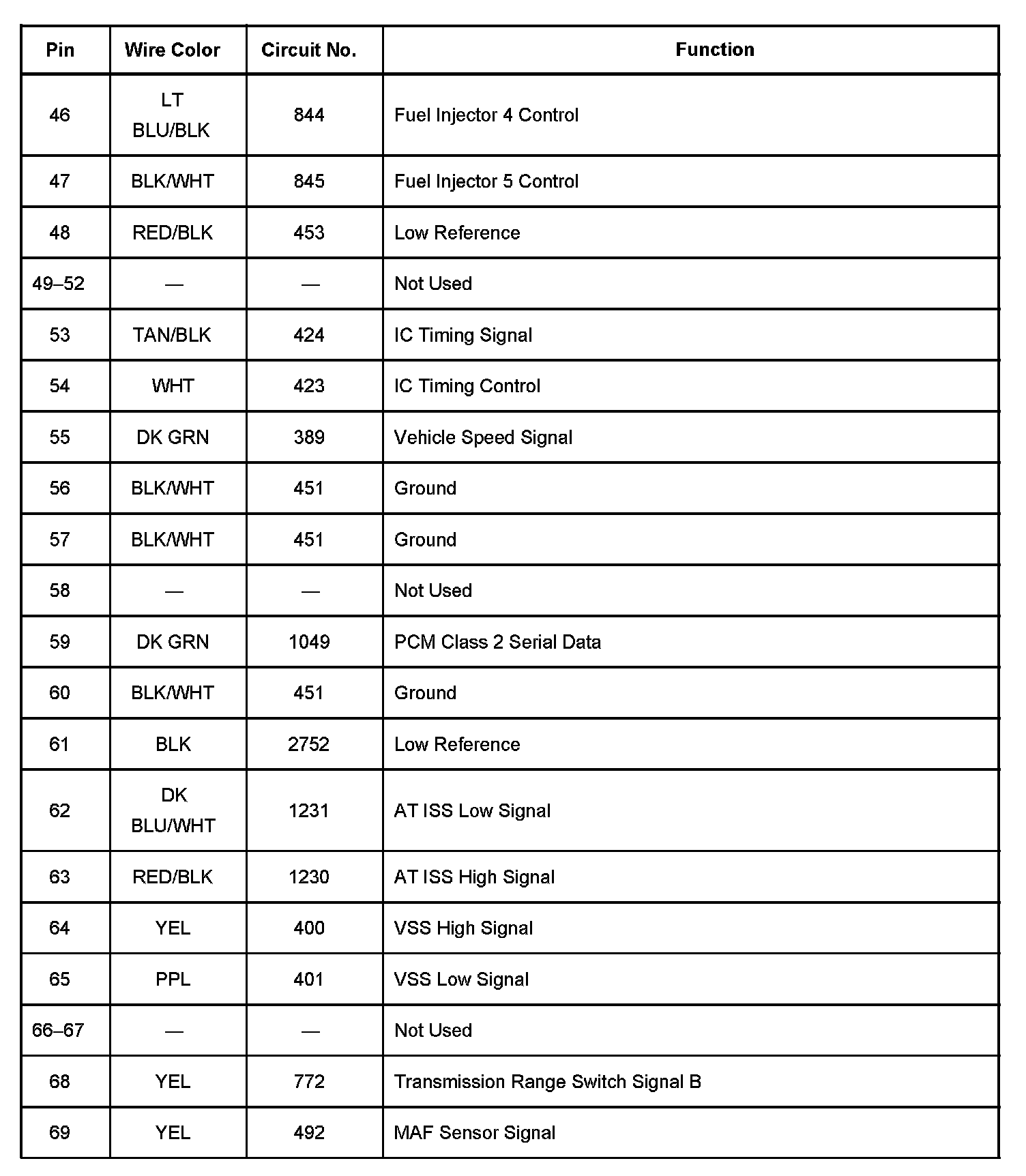 | Pin | Wire Color | Circuit No. | Function |
|---|---|---|---|
| 46 | LT BLU/BLK | 844 | Fuel Injector 4 Control |
| 47 | BLK/WHT | 845 | Fuel Injector 5 Control |
| 48 | RED/BLK | 453 | Low Reference |
| 49–52 | — | — | Not Used |
| 53 | TAN/BLK | 424 | IC Timing Signal |
| 54 | WHT | 423 | IC Timing Control |
| 55 | DK GRN | 389 | Vehicle Speed Signal |
| 56 | BLK/WHT | 451 | Ground |
| 57 | BLK/WHT | 451 | Ground |
| 58 | — | — | Not Used |
| 59 | DK GRN | 1049 | PCM Class 2 Serial Data |
| 60 | BLK/WHT | 451 | Ground |
| 61 | BLK | 2752 | Low Reference |
| 62 | DK BLU/WHT | 1231 | AT ISS Low Signal |
| 63 | RED/BLK | 1230 | AT ISS High Signal |
| 64 | YEL | 400 | VSS High Signal |
| 65 | PPL | 401 | VSS Low Signal |
| 66–67 | — | — | Not Used |
| 68 | YEL | 772 | Transmission Range Switch Signal B |
| 69 | YEL | 492 | MAF Sensor Signal |